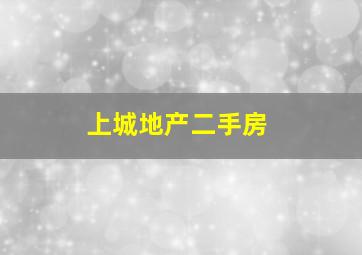 上城地产二手房